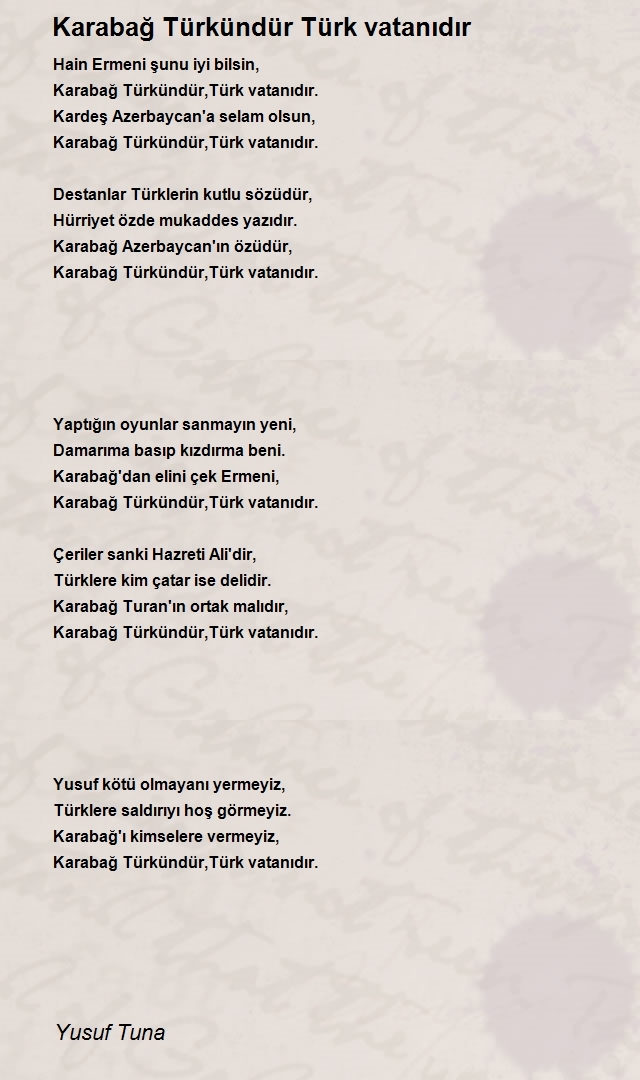 Karabağ Türkündür Türk vatanıdır

Hain Ermeni şunu iyi bilsin,
Karabağ Türkündür,Türk vatanıdır.
Kardeş Azerbaycan'a selam olsun,
Karabağ Türkündür,Türk vatanıdır.

Destanlar Türklerin kutlu sözüdür,
Hürriyet özde mukaddes yazıdır.
Karabağ Azerbaycan'ın özüdür,
Karabağ Türkündür,Türk vatanıdır.

Yaptığın oyunlar sanmayın yeni,
Damarıma basıp kızdırma beni.
Karabağ'dan elini çek Ermeni,
Karabağ Türkündür,Türk vatanıdır.

Çeriler sanki Hazreti Ali'dir,
Türklere kim çatar ise delidir.
Karabağ Turan'ın ortak malıdır,
Karabağ Türkündür,Türk vatanıdır.

Yusuf kötü olmayanı yermeyiz,
Türklere saldırıyı hoş görmeyiz.
Karabağ'ı kimselere vermeyiz,
Karabağ Türkündür,Türk vatanıdır.

Yusuf Tuna